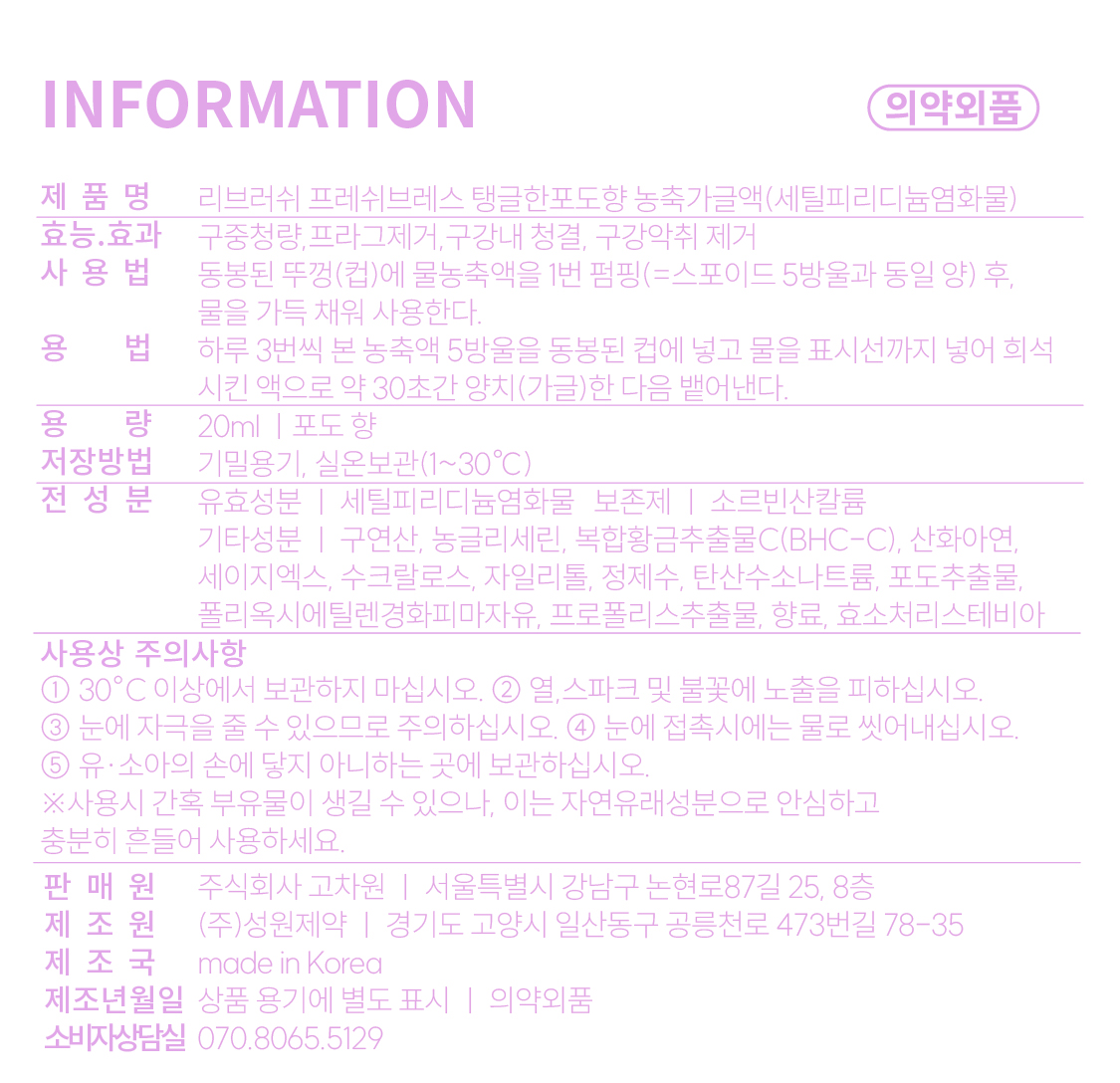 INFORMATION

의약외품

제 품 명 리브러쉬 프레쉬브레스 탱글한포도향 농축가글액(세틸피리디늄염화물)
효능.효과 구중청량,프라그제거,구강내 청결, 구강악취 제거
사 용 법 동봉된 뚜껑(컵)에 물농축액을 1번 펌핑(=스포이드 5방울과 동일 양) 후, 물을 가득 채워 사용한다.
용 법 하루 3번씩 본 농축액 5방울을 동봉된 컵에 넣고 물을 표시선까지 넣어 희석 시킨 액으로 약 30초간 양치(가글)한 다음 뱉어낸다.
용 량 20ml | 포도 향
저장방법 기밀용기, 실온보관(1~30°C)
전 성 분 유효성분 | 세틸피리디늄염화물 보존제 | 소르빈산칼륨
기타성분 | 구연산, 농글리세린, 복합황금추출물C(BHC-C), 산화아연, 세이지엑스, 수크랄로스, 자일리톨, 정제수, 탄산수소나트륨, 포도추출물, 폴리옥시에틸렌경화피마자유, 프로폴리스추출물, 향료, 효소처리스테비아

사용상 주의사항
① 30°C 이상에서 보관하지 마십시오. ② 열,스파크 및 불꽃에 노출을 피하십시오.
③ 눈에 자극을 줄 수 있으므로 주의하십시오. ④ 눈에 접촉시에는 물로 씻어내십시오.
⑤ 유·소아의 손에 닿지 아니하는 곳에 보관하십시오.
※사용시 간혹 부유물이 생길 수 있으나, 이는 자연유래성분으로 안심하고 충분히 흔들어 사용하세요.

판 매 원 주식회사 고차원 | 서울특별시 강남구 논현로87길 25, 8층
제 조 원 (주)성원제약 | 경기도 고양시 일산동구 공릉천로 473번길 78-35
제 조 국 made in Korea
제조년월일 상품 용기에 별도 표시 | 의약외품
소비자상담실 070.8065.5129